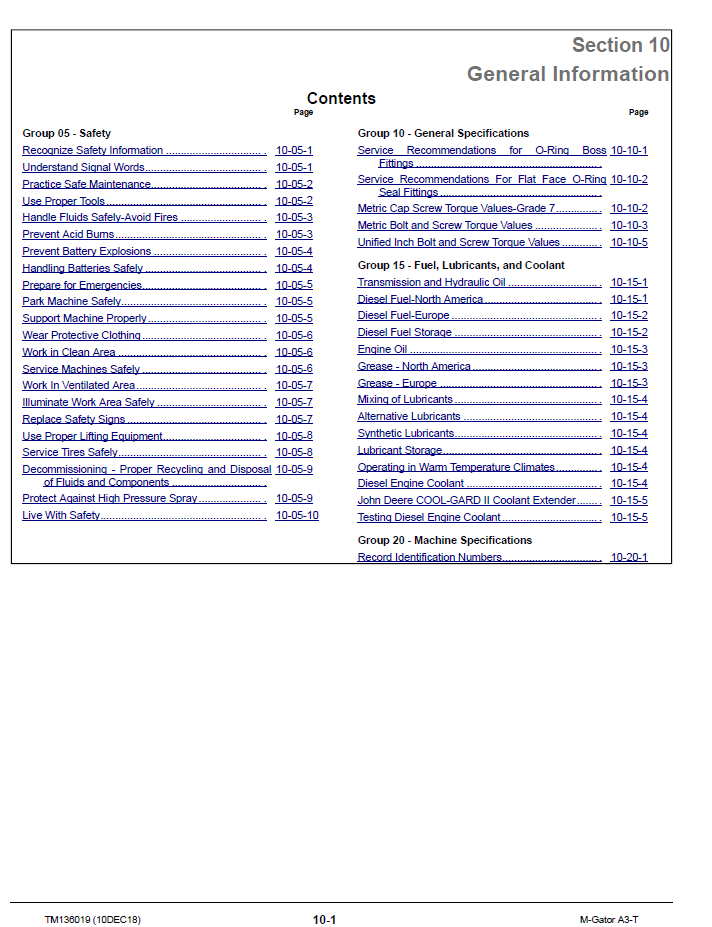 Section 10
General Information

Contents

Page

Group 05 - Safety
Recognize Safety Information 10-05-1
Understand Signal Words 10-05-1
Practice Safe Maintenance 10-05-2
Use Proper Tools 10-05-2
Handle Fluids Safely-Avoid Fires 10-05-3
Prevent Acid Burns 10-05-3
Prevent Battery Explosions 10-05-4
Handling Batteries Safely 10-05-4
Prepare for Emergencies 10-05-5
Park Machine Safely 10-05-5
Support Machine Properly 10-05-5
Wear Protective Clothing 10-05-6
Work in Clean Area 10-05-6
Service Machines Safely 10-05-6
Work In Ventilated Area 10-05-7
Illuminate Work Area Safely 10-05-7
Replace Safety Signs 10-05-7
Use Proper Lifting Equipment 10-05-8
Service Tires Safely 10-05-8
Decommissioning - Proper Recycling and Disposal of Fluids and Components 10-05-9
Protect Against High Pressure Spray 10-05-9
Live With Safety 10-05-10

Page

Group 10 - General Specifications
Service Recommendations for O-Ring Boss Fittings 10-10-1
Service Recommendations For Flat Face O-Ring Seal Fittings 10-10-2
Metric Cap Screw Torque Values-Grade 7 10-10-2
Metric Bolt and Screw Torque Values 10-10-3
Unified Inch Bolt and Screw Torque Values 10-10-5

Group 15 - Fuel, Lubricants, and Coolant
Transmission and Hydraulic Oil 10-15-1
Diesel Fuel-North America 10-15-1
Diesel Fuel-Europe 10-15-2
Diesel Fuel Storage 10-15-2
Engine Oil 10-15-3
Grease - North America 10-15-3
Grease - Europe 10-15-3
Mixing of Lubricants 10-15-4
Alternative Lubricants 10-15-4
Synthetic Lubricants 10-15-4
Lubricant Storage 10-15-4
Operating in Warm Temperature Climates 10-15-4
Diesel Engine Coolant 10-15-4
John Deere COOL-GARD II Coolant Extender 10-15-5
Testing Diesel Engine Coolant 10-15-5

Group 20 - Machine Specifications
Record Identification Numbers 10-20-1

TM136019 (10DEC18) 10-1 M-Gator A3-T